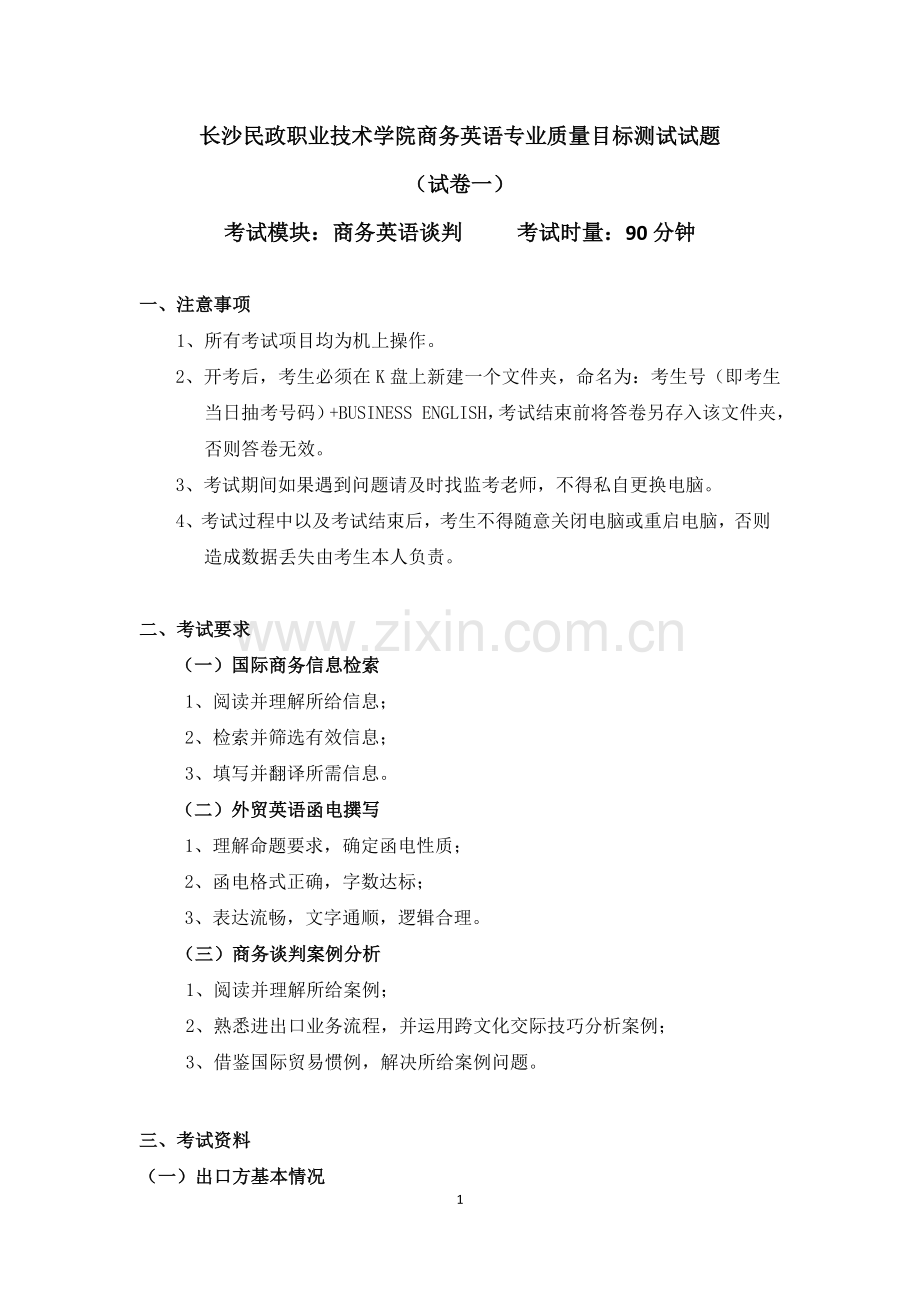 长沙民政职业技术学院商务英语专业质量目标测试试题

（试卷一）

考试模块：商务英语谈判　　考试时量：90 分钟

一、注意事项

1、所有考试项目均为机上操作。

2、开考后，考生必须在 K 盘上新建一个文件夹，命名为：考生号（即考生当日抽考号码）+BUSINESS ENGLISH，考试结束前将答卷另存入该文件夹，否则答卷无效。

3、考试期间如果遇到问题请及时找监考老师，不得私自更换电脑。

4、考试过程中以及考试结束后，考生不得随意关闭电脑或重启电脑，否则造成数据丢失由考生本人负责。

二、考试要求

www.zixin.com.cn

（一）国际商务信息检索

1、阅读并理解所给信息；

2、检索并筛选有效信息；

3、填写并翻译所需信息。

（二）外贸英语函电撰写

1、理解命题要求，确定函电性质；

2、函电格式正确，字数达标；

3、表达流畅，文字通顺，逻辑合理。

（三）商务谈判案例分析

1、阅读并理解所给案例；

2、熟悉进出口业务流程，并运用跨文化交际技巧分析案例；

3、借鉴国际贸易惯例，解决所给案例问题。

三、考试资料

（一）出口方基本情况

1